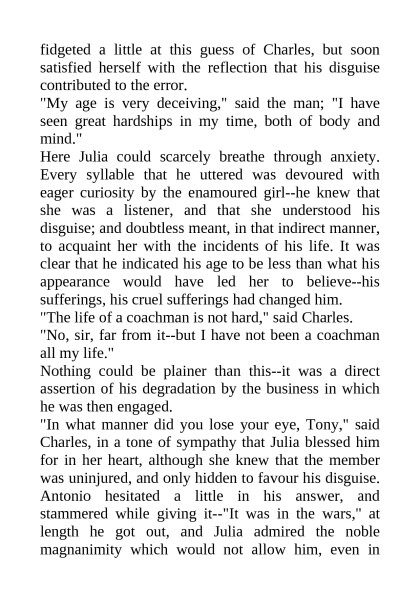 fidgeted a little at this guess of Charles, but soon satisfied herself with the reflection that his disguise contributed to the error.

"My age is very deceiving," said the man; "I have seen great hardships in my time, both of body and mind."

Here Julia could scarcely breathe through anxiety. Every syllable that he uttered was devoured with eager curiosity by the enamoured girl--he knew that she was a listener, and that she understood his disguise; and doubtless meant, in that indirect manner, to acquaint her with the incidents of his life. It was clear that he indicated his age to be less than what his appearance would have led her to believe--his sufferings, his cruel sufferings had changed him.

"The life of a coachman is not hard," said Charles.

"No, sir, far from it--but I have not been a coachman all my life."

Nothing could be plainer than this--it was a direct assertion of his degradation by the business in which he was then engaged.

"In what manner did you lose your eye, Tony," said Charles, in a tone of sympathy that Julia blessed him for in her heart, although she knew that the member was uninjured, and only hidden to favour his disguise. Antonio hesitated a little in his answer, and stammered while giving it--"It was in the wars," at length he got out, and Julia admired the noble magnanimity which would not allow him, even in